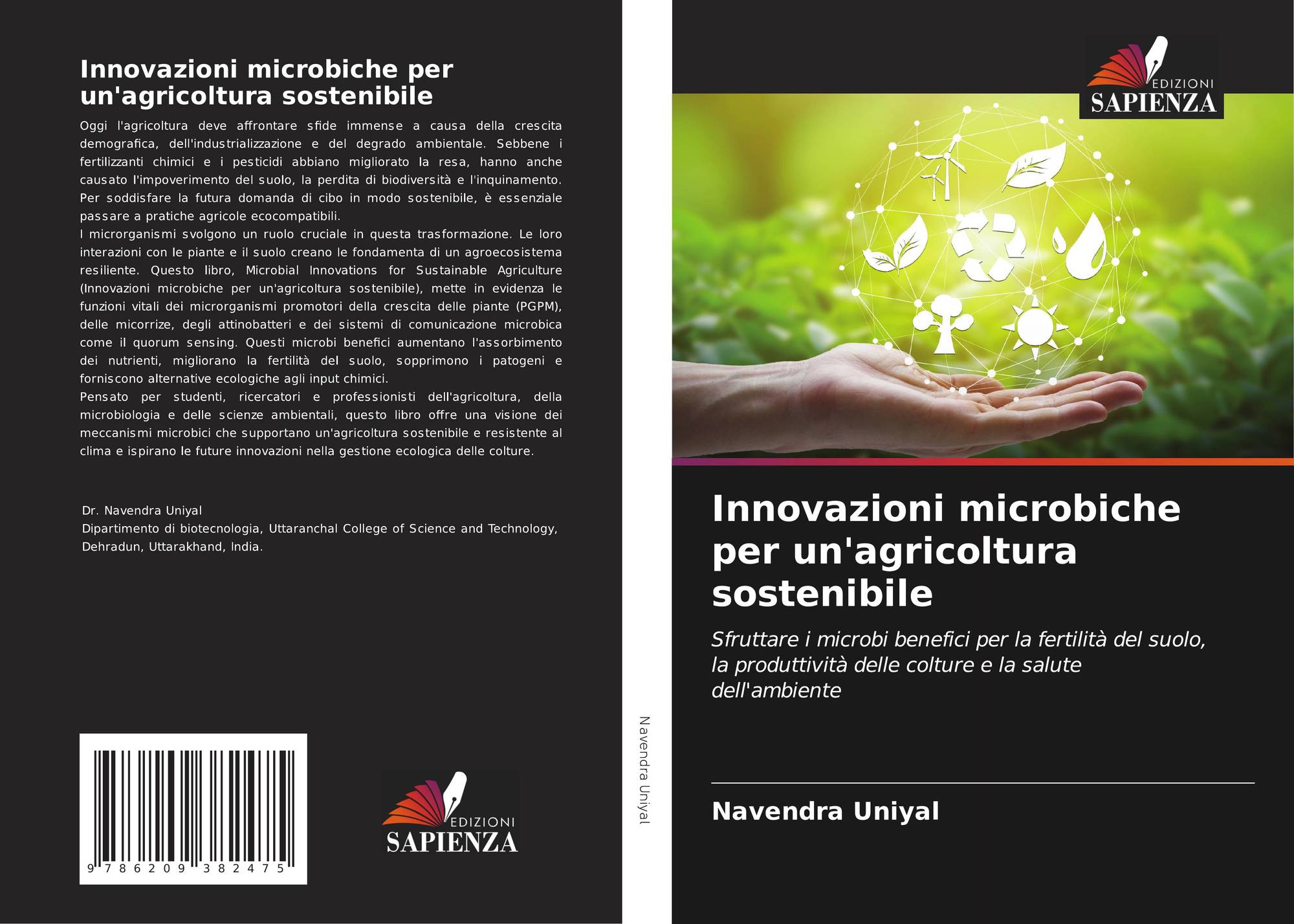 Innovazioni microbiche per un'agricoltura sostenibile

Oggi l'agricoltura deve affrontare sfide immense a causa della crescita demografica, dell'industrializzazione e del degrado ambientale. Sebbene i fertilizzanti chimici e i pesticidi abbiano migliorato la resa, hanno anche causato l'impoverimento del suolo, la perdita di biodiversità e l'inquinamento. Per soddisfare la futura domanda di cibo in modo sostenibile, è essenziale passare a pratiche agricole ecocompatibili.

I microrganismi svolgono un ruolo cruciale in questa trasformazione. Le loro interazioni con le piante e il suolo creano le fondamenta di un agroecosistema resiliente. Questo libro, Microbial Innovations for Sustainable Agriculture (Innovazioni microbiche per un'agricoltura sostenibile), mette in evidenza le funzioni vitali dei microrganismi promotori della crescita delle piante (PGPM), delle micorrize, degli attinobatteri e dei sistemi di comunicazione microbica come il quorum sensing. Questi microbi benefici aumentano l'assorbimento dei nutrienti, migliorano la fertilità del suolo, sopprimono i patogeni e forniscono alternative ecologiche agli input chimici.

Pensato per studenti, ricercatori e professionisti dell'agricoltura, della microbiologia e delle scienze ambientali, questo libro offre una visione dei meccanismi microbici che supportano un'agricoltura sostenibile e resistente al clima e ispirano le future innovazioni nella gestione ecologica delle colture.

Dr. Navendra Uniyal
Dipartimento di biotecnologia, Uttaranchal College of Science and Technology, Dehradun, Uttarakhand, India.

9 786209 382475

EDIZIONI
SAPIENZA

Navendra Uniyal

EDIZIONI
SAPIENZA

Innovazioni microbiche per un'agricoltura sostenibile

Sfruttare i microbi benefici per la fertilità del suolo, la produttività delle colture e la salute dell'ambiente

Navendra Uniyal